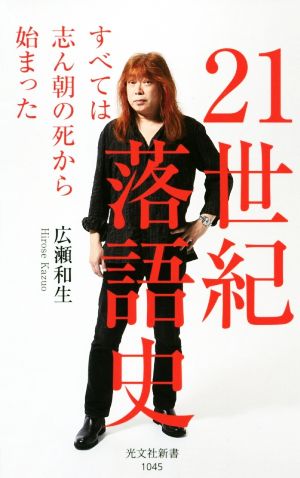 21世紀落語史

すべては志ん朝の死から始まった

広瀬和生
Hirose Kazuo

光文社新書
1045